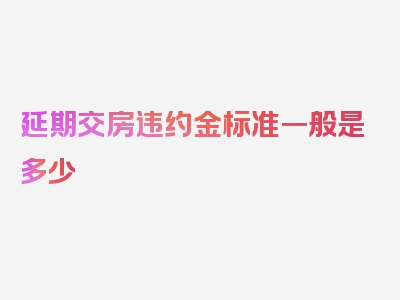 延期交房违约金标准一般是多少